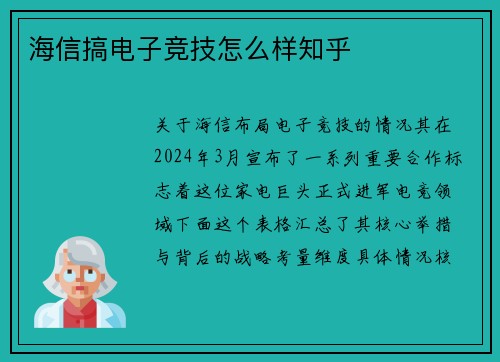 海信搞电子竞技怎么样知乎

关于海信布局电子竞技的情况其在2024年3月宣布了一系列重要合作标志着这位家电巨头正式进军电竞领域下面这个表格汇总了其核心举措与背后的战略考量维度具体情况核